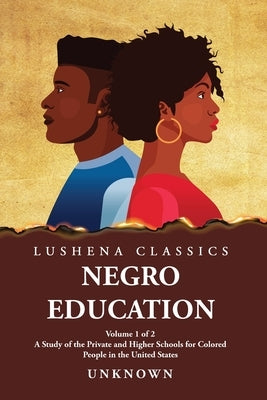 LUSHENA CLASSICS

NEGRO EDUCATION

Volume 1 of 2
A Study of the Private and Higher Schools for Colored People in the United States

UNKNOWN